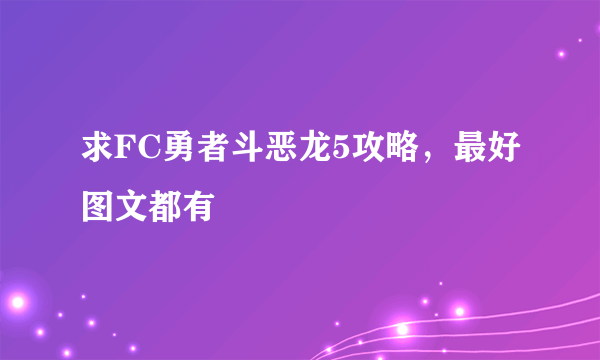 求FC勇者斗恶龙5攻略，最好图文都有